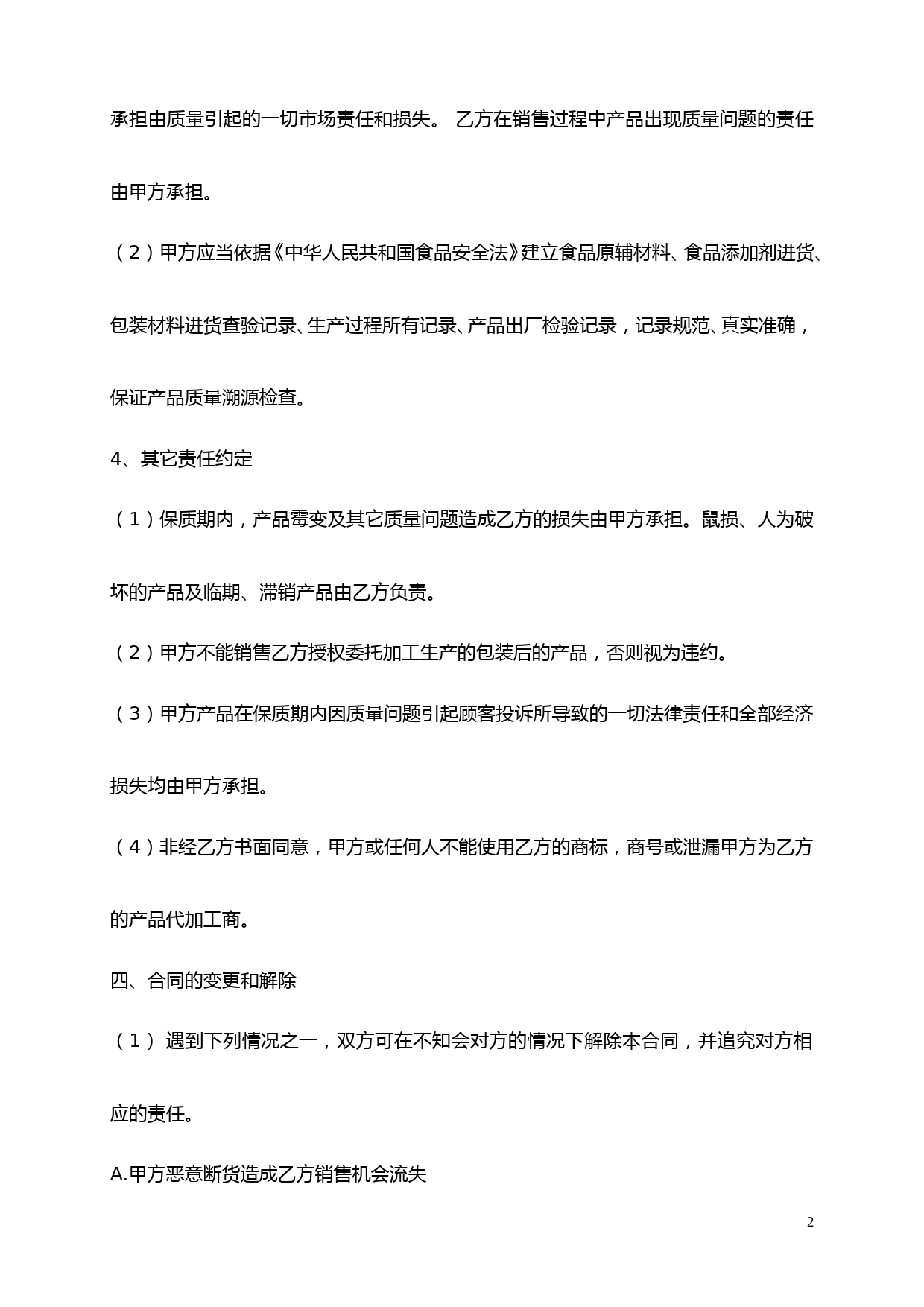 承担由质量引起的一切市场责任和损失。 乙方在销售过程中产品出现质量问题的责任由甲方承担。

（2）甲方应当依据《中华人民共和国食品安全法》建立食品原辅材料、食品添加剂进货、包装材料进货查验记录、生产过程所有记录、产品出厂检验记录，记录规范、真实准确，保证产品质量溯源检查。

4、其它责任约定

（1）保质期内，产品霉变及其它质量问题造成乙方的损失由甲方承担。鼠损、人为破坏的产品及临期、滞销产品由乙方负责。

（2）甲方不能销售乙方授权委托加工生产的包装后的产品，否则视为违约。

（3）甲方产品在保质期内因质量问题引起顾客投诉所导致的一切法律责任和全部经济损失均由甲方承担。

（4）非经乙方书面同意，甲方或任何人不能使用乙方的商标，商号或泄漏甲方为乙方的产品代加工商。

四、合同的变更和解除

（1） 遇到下列情况之一，双方可在不知会对方的情况下解除本合同，并追究对方相应的责任。

A.甲方恶意断货造成乙方销售机会流失

2